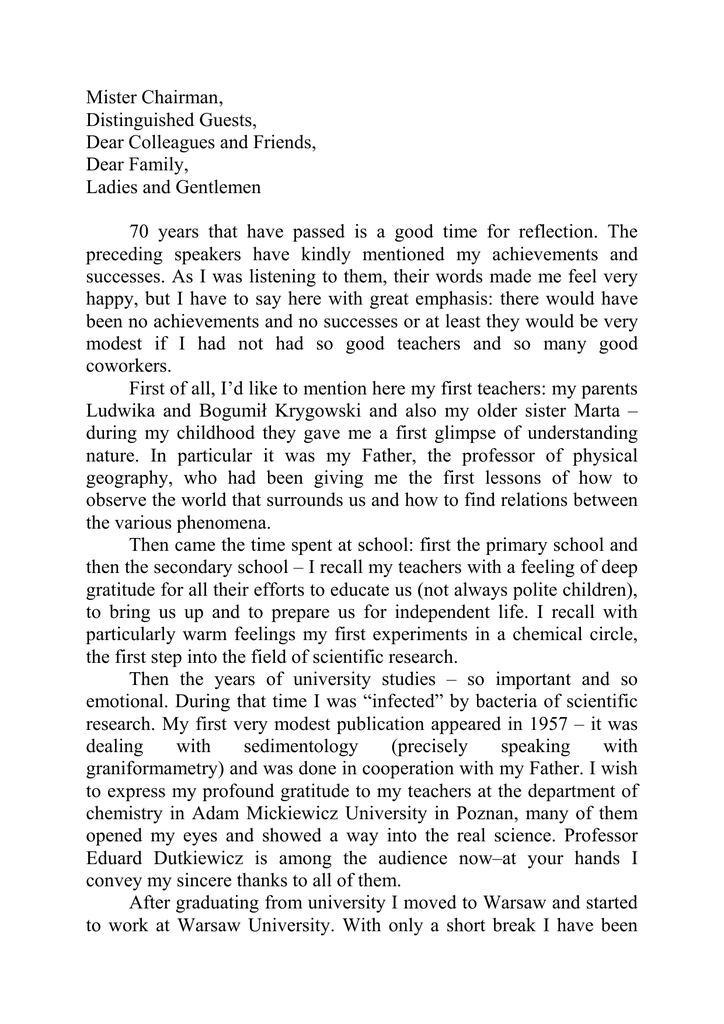 Mister Chairman,
Distinguished Guests,
Dear Colleagues and Friends,
Dear Family,
Ladies and Gentlemen

70 years that have passed is a good time for reflection. The preceding speakers have kindly mentioned my achievements and successes. As I was listening to them, their words made me feel very happy, but I have to say here with great emphasis: there would have been no achievements and no successes or at least they would be very modest if I had not had so good teachers and so many good coworkers.

First of all, I'd like to mention here my first teachers: my parents Ludwika and Bogumił Krygowski and also my older sister Marta – during my childhood they gave me a first glimpse of understanding nature. In particular it was my Father, the professor of physical geography, who had been giving me the first lessons of how to observe the world that surrounds us and how to find relations between the various phenomena.

Then came the time spent at school: first the primary school and then the secondary school – I recall my teachers with a feeling of deep gratitude for all their efforts to educate us (not always polite children), to bring us up and to prepare us for independent life. I recall with particularly warm feelings my first experiments in a chemical circle, the first step into the field of scientific research.

Then the years of university studies – so important and so emotional. During that time I was "infected" by bacteria of scientific research. My first very modest publication appeared in 1957 – it was dealing with sedimentology (precisely speaking with graniformametry) and was done in cooperation with my Father. I wish to express my profound gratitude to my teachers at the department of chemistry in Adam Mickiewicz University in Poznan, many of them opened my eyes and showed a way into the real science. Professor Eduard Dutkiewicz is among the audience now–at your hands I convey my sincere thanks to all of them.

After graduating from university I moved to Warsaw and started to work at Warsaw University. With only a short break I have been